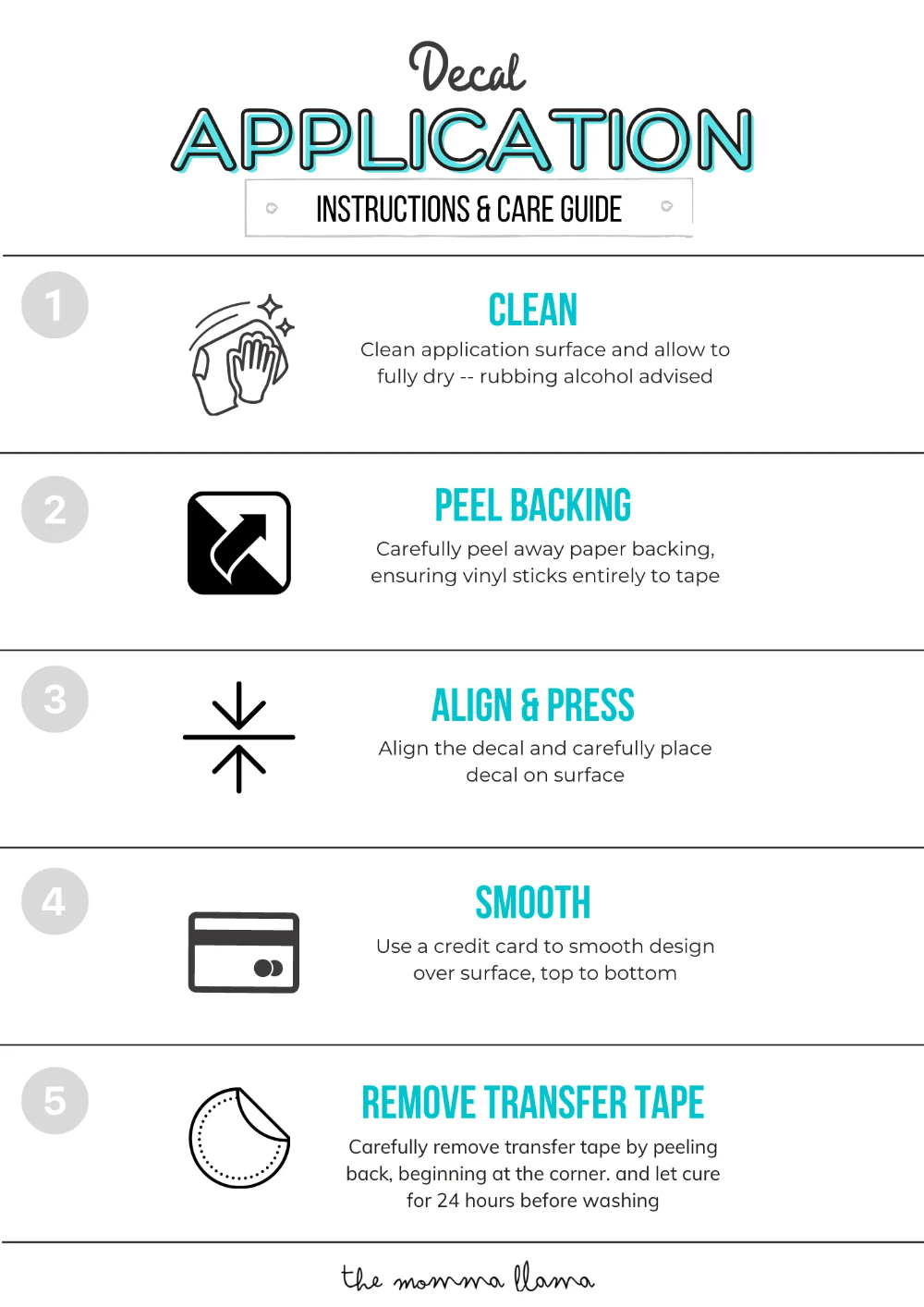 Decal
APPLICATION
INSTRUCTIONS & CARE GUIDE

1

CLEAN

Clean application surface and allow to fully dry -- rubbing alcohol advised

2

PEEL BACKING

Carefully peel away paper backing, ensuring vinyl sticks entirely to tape

3

ALIGN & PRESS

Align the decal and carefully place decal on surface

4

SMOOTH

Use a credit card to smooth design over surface, top to bottom

5

REMOVE TRANSFER TAPE

Carefully remove transfer tape by peeling back, beginning at the corner. and let cure for 24 hours before washing

the momma llama